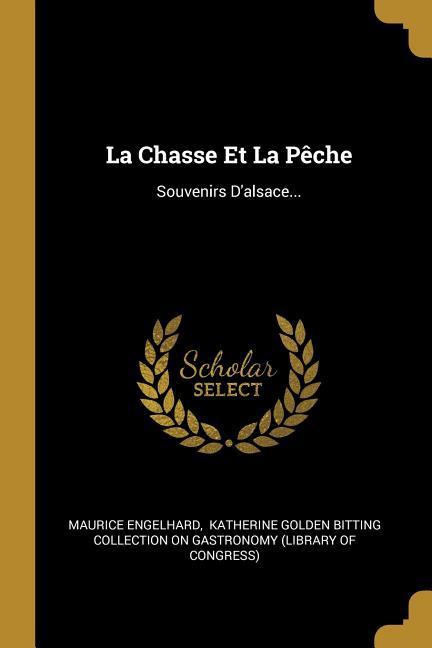 La Chasse Et La Pêche

Souvenirs D'alsace...

Scholar
SELECT

MAURICE ENGELHARD, KATHERINE GOLDEN BITTING COLLECTION ON GASTRONOMY (LIBRARY OF CONGRESS)